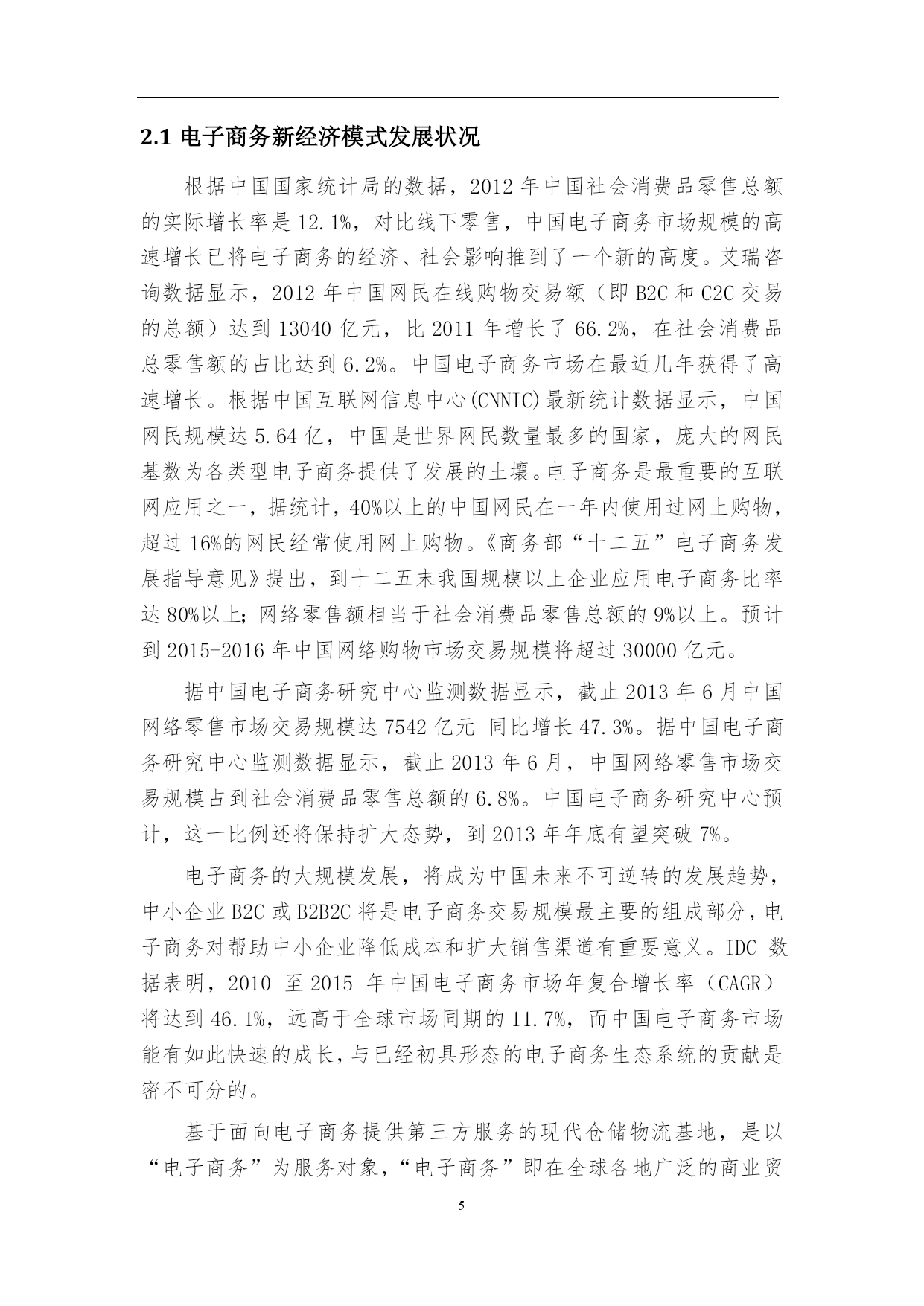 2.1 电子商务新经济模式发展状况

根据中国国家统计局的数据，2012 年中国社会消费品零售总额的实际增长率是 12.1%，对比线下零售，中国电子商务市场规模的高速增长已将电子商务的经济、社会影响推到了一个新的高度。艾瑞咨询数据显示，2012 年中国网民在线购物交易额（即 B2C 和 C2C 交易的总额）达到 13040 亿元，比 2011 年增长了 66.2%，在社会消费品总零售额的占比达到 6.2%。中国电子商务市场在最近几年获得了高速增长。根据中国互联网信息中心(CNNIC)最新统计数据显示，中国网民规模达 5.64 亿，中国是世界网民数量最多的国家，庞大的网民基数为各类型电子商务提供了发展的土壤。电子商务是最重要的互联网应用之一，据统计，40%以上的中国网民在一年内使用过网上购物，超过 16%的网民经常使用网上购物。《商务部“十二五”电子商务发展指导意见》提出，到十二五末我国规模以上企业应用电子商务比率达 80%以上；网络零售额相当于社会消费品零售总额的 9%以上。预计到 2015-2016 年中国网络购物市场交易规模将超过 30000 亿元。

据中国电子商务研究中心监测数据显示，截止 2013 年 6 月中国网络零售市场交易规模达 7542 亿元 同比增长 47.3%。据中国电子商务研究中心监测数据显示，截止 2013 年 6 月，中国网络零售市场交易规模占到社会消费品零售总额的 6.8%。中国电子商务研究中心预计，这一比例还将保持扩大态势，到 2013 年年底有望突破 7%。

电子商务的大规模发展，将成为中国未来不可逆转的发展趋势，中小企业 B2C 或 B2B2C 将是电子商务交易规模最主要的组成部分，电子商务对帮助中小企业降低成本和扩大销售渠道有重要意义。IDC 数据表明，2010 至 2015 年中国电子商务市场年复合增长率（CAGR）将达到 46.1%，远高于全球市场同期的 11.7%，而中国电子商务市场能有如此快速的成长，与已经初具形态的电子商务生态系统的贡献是密不可分的。

基于面向电子商务提供第三方服务的现代仓储物流基地，是以“电子商务”为服务对象，“电子商务”即在全球各地广泛的商业贸

5